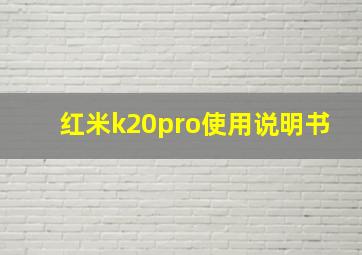 红米k20pro使用说明书